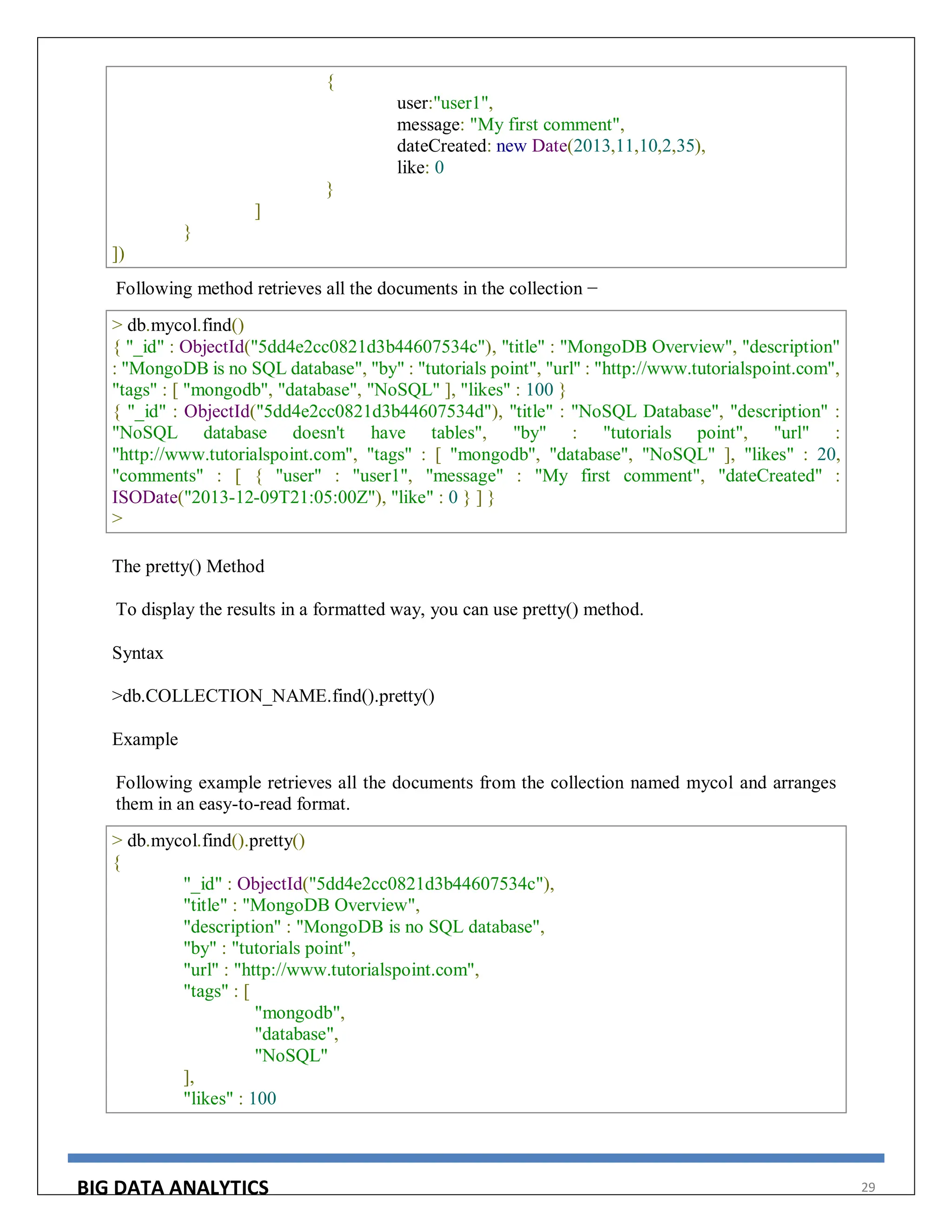 {
user:"user1",
message: "My first comment",
dateCreated: new Date(2013,11,10,2,35),
like: 0
}
]
}
])

Following method retrieves all the documents in the collection −

> db.mycol.find()
{ "_id" : ObjectId("5dd4e2cc0821d3b44607534c"), "title" : "MongoDB Overview", "description" : "MongoDB is no SQL database", "by" : "tutorials point", "url" : "http://www.tutorialspoint.com", "tags" : [ "mongodb", "database", "NoSQL" ], "likes" : 100 }
{ "_id" : ObjectId("5dd4e2cc0821d3b44607534d"), "title" : "NoSQL Database", "description" : "NoSQL database doesn't have tables", "by" : "tutorials point", "url" : "http://www.tutorialspoint.com", "tags" : [ "mongodb", "database", "NoSQL" ], "likes" : 20, "comments" : [ { "user" : "user1", "message" : "My first comment", "dateCreated" : ISODate("2013-12-09T21:05:00Z"), "like" : 0 } ] }
>

The pretty() Method

To display the results in a formatted way, you can use pretty() method.

Syntax

>db.COLLECTION_NAME.find().pretty()

Example

Following example retrieves all the documents from the collection named mycol and arranges them in an easy-to-read format.

> db.mycol.find().pretty()
{
"_id" : ObjectId("5dd4e2cc0821d3b44607534c"),
"title" : "MongoDB Overview",
"description" : "MongoDB is no SQL database",
"by" : "tutorials point",
"url" : "http://www.tutorialspoint.com",
"tags" : [
"mongodb",
"database",
"NoSQL"
],
"likes" : 100

BIG DATA ANALYTICS
29